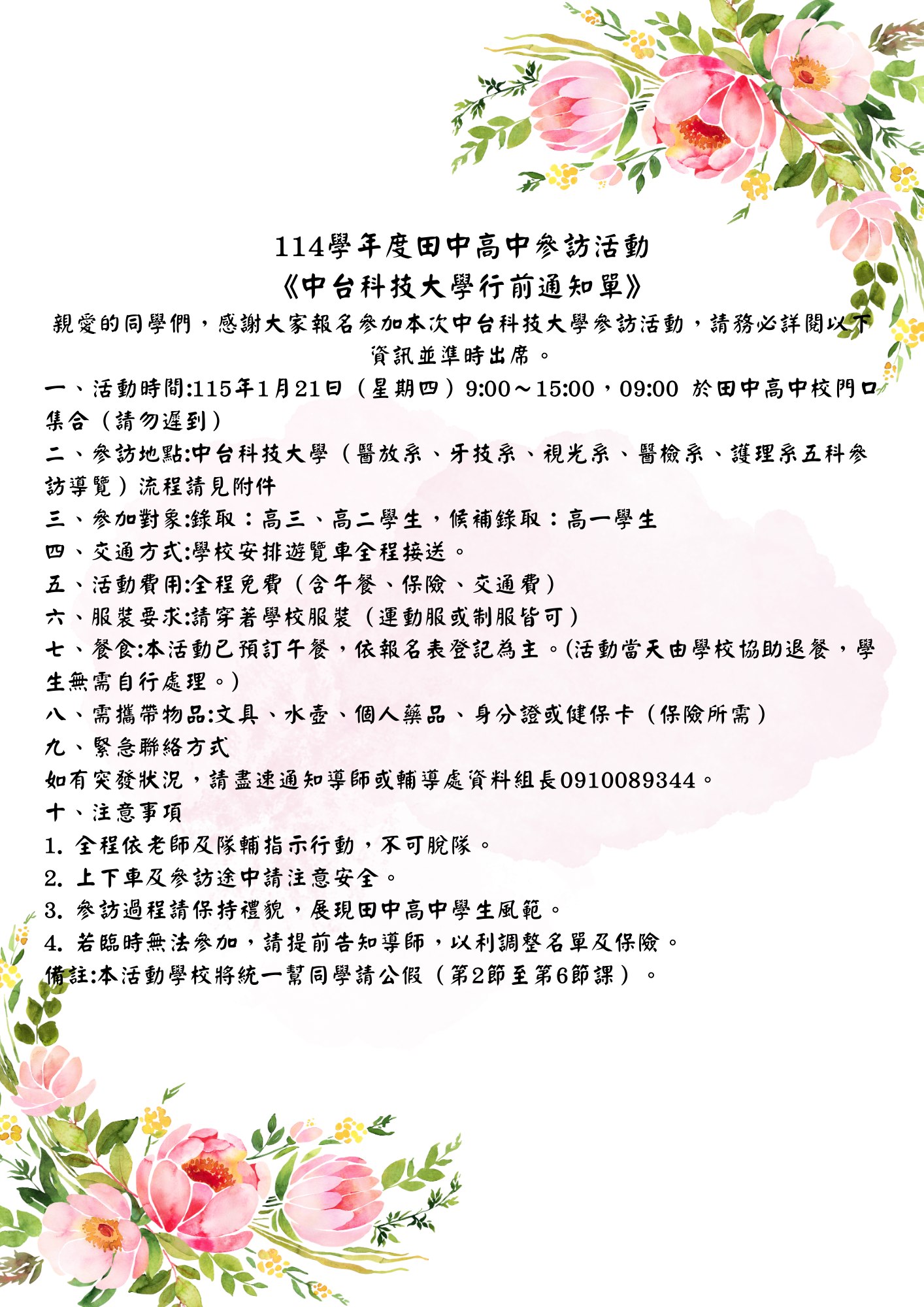 114學年度田中高中參訪活動
《中台科技大學行前通知單》

親愛的同學們，感謝大家報名參加本次中台科技大學參訪活動，請務必詳閱以下資訊並準時出席。

一、活動時間:115年1月21日（星期四）9:00～15:00，09:00 於田中高中校門口集合（請勿遲到）

二、參訪地點:中台科技大學（醫放系、牙技系、視光系、醫檢系、護理系五科參訪導覽）流程請見附件

三、參加對象:錄取：高三、高二學生，候補錄取：高一學生

四、交通方式:學校安排遊覽車全程接送。

五、活動費用:全程免費（含午餐、保險、交通費）

六、服裝要求:請穿著學校服裝（運動服或制服皆可）

七、餐食:本活動已預訂午餐，依報名表登記為主。(活動當天由學校協助退餐，學生無需自行處理。)

八、需攜帶物品:文具、水壺、個人藥品、身分證或健保卡（保險所需）

九、緊急聯絡方式

如有突發狀況，請盡速通知導師或輔導處資料組長0910089344。

十、注意事項

1. 全程依老師及隊輔指示行動，不可脫隊。
2. 上下車及參訪途中請注意安全。
3. 參訪過程請保持禮貌，展現田中高中學生風範。
4. 若臨時無法參加，請提前告知導師，以利調整名單及保險。

備註:本活動學校將統一幫同學請公假（第2節至第6節課）。